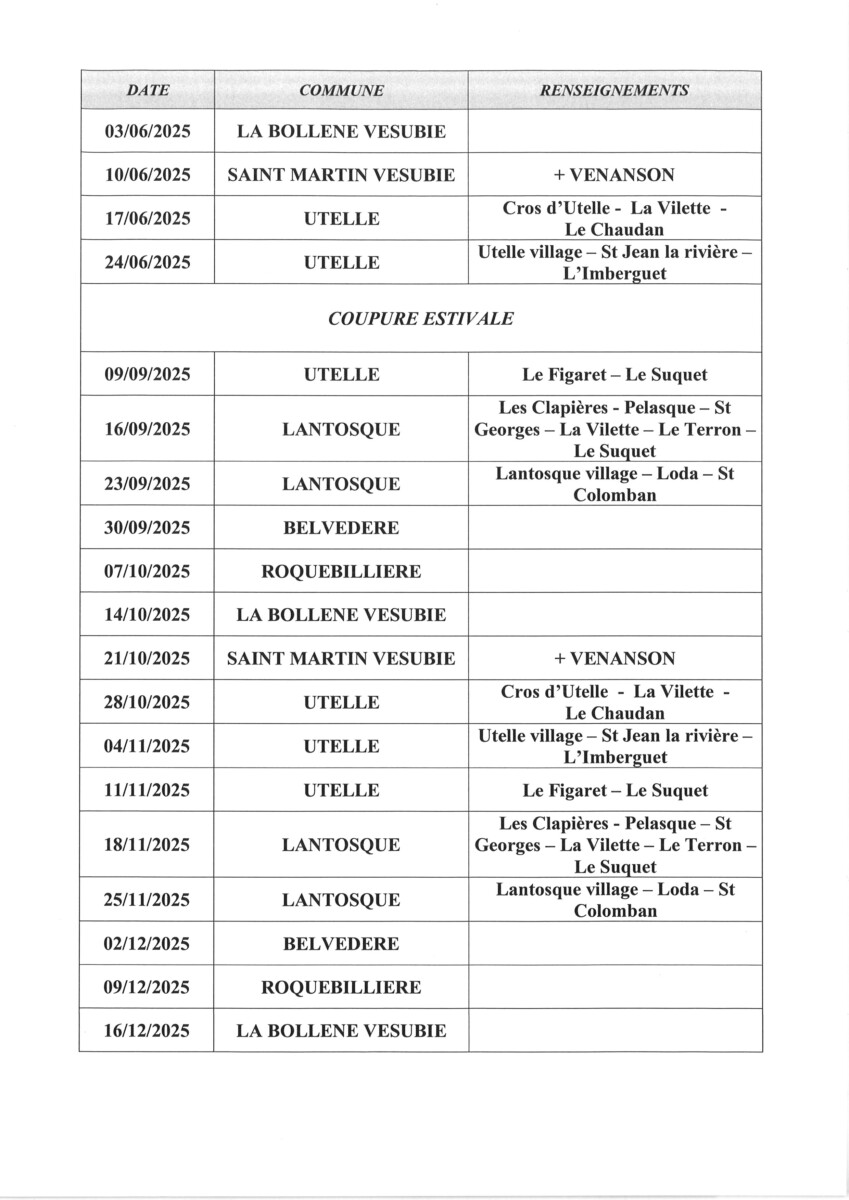 | DATE | COMMUNE | RENSEIGNEMENTS |
|---|---|---|
| 03/06/2025 | LA BOLLENE VESUBIE | |
| 10/06/2025 | SAINT MARTIN VESUBIE | + VENANSON |
| 17/06/2025 | UTELLE | Cros d'Utelle - La Vilette - Le Chaudan |
| 24/06/2025 | UTELLE | Utelle village – St Jean la rivière – L'Imberguet |
| COUPURE ESTIVALE | | |
| 09/09/2025 | UTELLE | Le Figaret – Le Suquet |
| 16/09/2025 | LANTOSQUE | Les Clapières - Pelasque – St Georges – La Vilette – Le Terron – Le Suquet |
| 23/09/2025 | LANTOSQUE | Lantosque village – Loda – St Colomban |
| 30/09/2025 | BELVEDERE | |
| 07/10/2025 | ROQUEBILLIERE | |
| 14/10/2025 | LA BOLLENE VESUBIE | |
| 21/10/2025 | SAINT MARTIN VESUBIE | + VENANSON |
| 28/10/2025 | UTELLE | Cros d'Utelle - La Vilette - Le Chaudan |
| 04/11/2025 | UTELLE | Utelle village – St Jean la rivière – L'Imberguet |
| 11/11/2025 | UTELLE | Le Figaret – Le Suquet |
| 18/11/2025 | LANTOSQUE | Les Clapières - Pelasque – St Georges – La Vilette – Le Terron – Le Suquet |
| 25/11/2025 | LANTOSQUE | Lantosque village – Loda – St Colomban |
| 02/12/2025 | BELVEDERE | |
| 09/12/2025 | ROQUEBILLIERE | |
| 16/12/2025 | LA BOLLENE VESUBIE | |